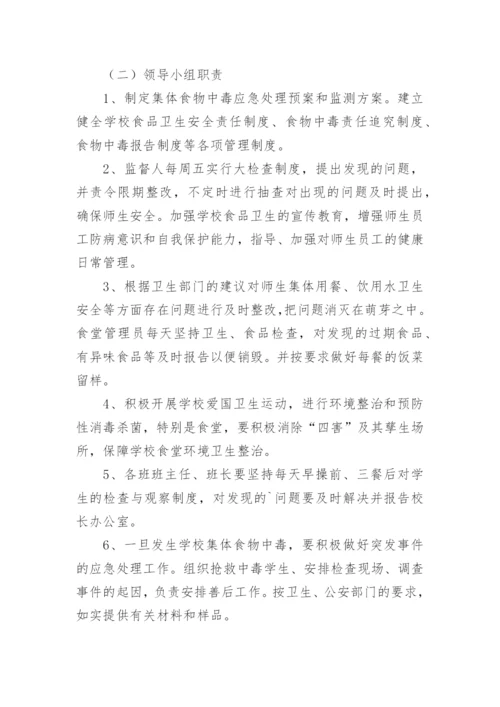 （二）领导小组职责

1、制定集体食物中毒应急处理预案和监测方案。建立健全学校食品卫生安全责任制度、食物中毒责任追究制度、食物中毒报告制度等各项管理制度。

2、监督人每周五实行大检查制度，提出发现的问题，并责令限期整改，不定时进行抽查对出现的问题及时提出，确保师生安全。加强学校食品卫生的宣传教育，增强师生员工防病意识和自我保护能力，指导、加强对师生员工的健康日常管理。

3、根据卫生部门的建议对师生集体用餐、饮用水卫生安全等方面存在问题进行及时整改，把问题消灭在萌芽之中。食堂管理员每天坚持卫生、食品检查，对发现的过期食品、有异味食品等及时报告以便销毁。并按要求做好每餐的饭菜留样。

4、积极开展学校爱国卫生运动，进行环境整治和预防性消毒杀菌，特别是食堂，要积极消除“四害”及其孳生场所，保障学校食堂环境卫生整治。

5、各班班主任、班长要坚持每天早操前、三餐后对学生的检查与观察制度，对发现的`问题要及时解决并报告校长办公室。

6、一旦发生学校集体食物中毒，要积极做好突发事件的应急处理工作。组织抢救中毒学生、安排检查现场、调查事件的起因，负责安排善后工作。按卫生、公安部门的要求，如实提供有关材料和样品。